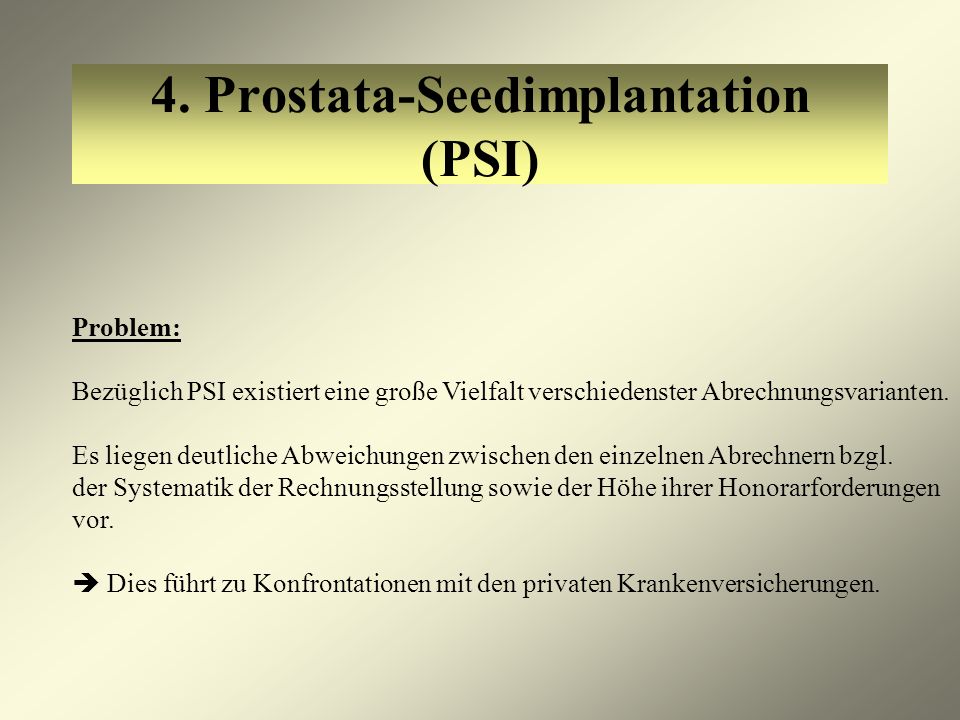 4. Prostata-Seedimplantation (PSI)

Problem:

Bezüglich PSI existiert eine große Vielfalt verschiedenster Abrechnungsvarianten.

Es liegen deutliche Abweichungen zwischen den einzelnen Abrechnern bzgl. der Systematik der Rechnungsstellung sowie der Höhe ihrer Honorarforderungen vor.

➔ Dies führt zu Konfrontationen mit den privaten Krankenversicherungen.